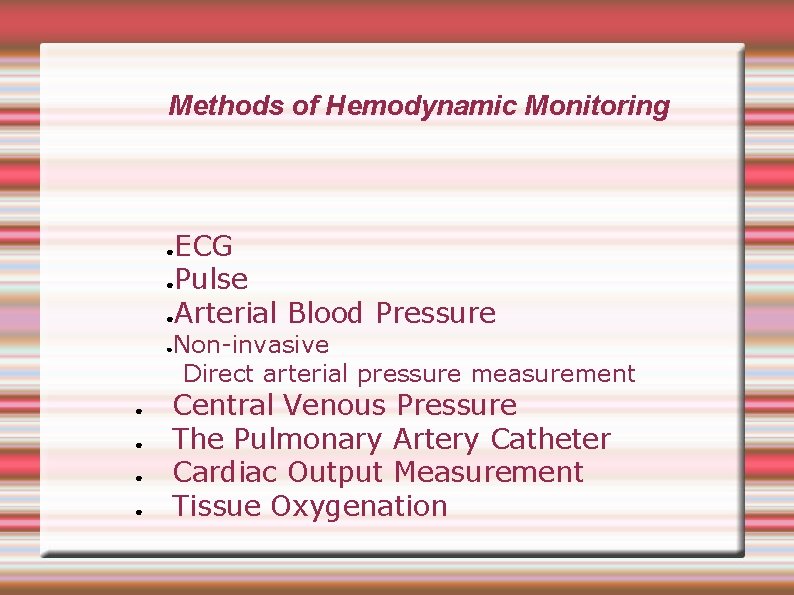 Methods of Hemodynamic Monitoring

• ECG
• Pulse
• Arterial Blood Pressure
• Non-invasive
Direct arterial pressure measurement
• Central Venous Pressure
• The Pulmonary Artery Catheter
• Cardiac Output Measurement
• Tissue Oxygenation